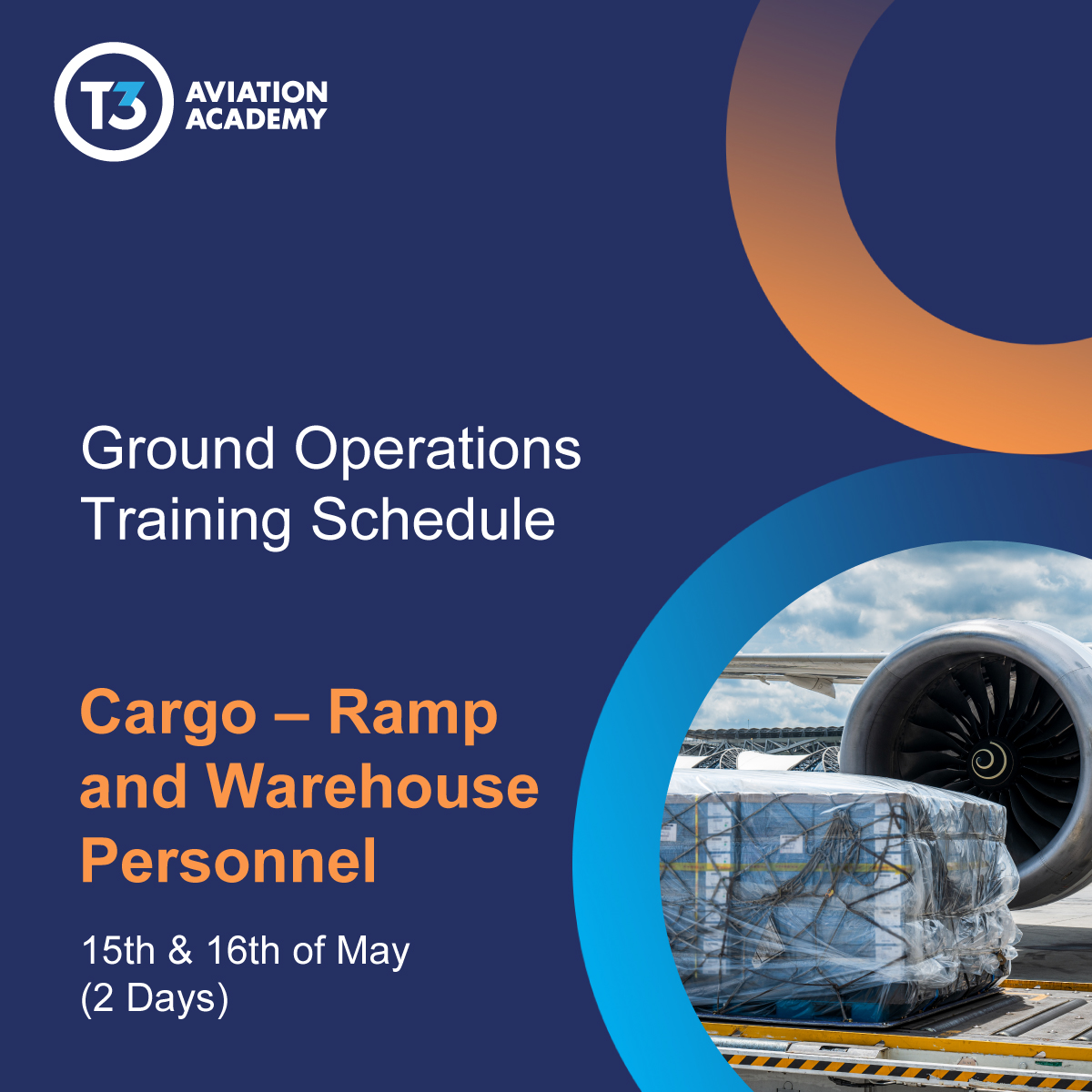 T3 AVIATION ACADEMY

Ground Operations Training Schedule

Cargo – Ramp and Warehouse Personnel

15th & 16th of May (2 Days)